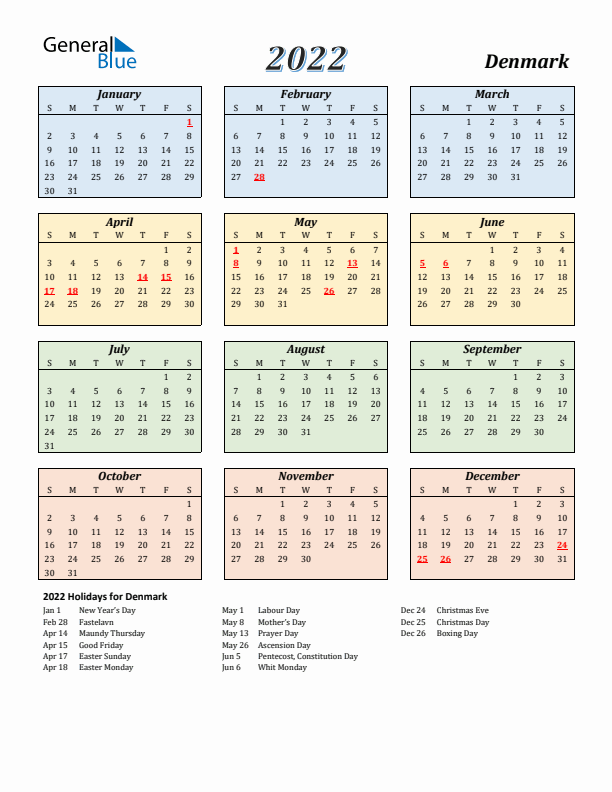 General Blue

2022

Denmark

January

| S | M | T | W | T | F | S |
|---|---|---|---|---|---|---|
| | | | | | | 1 |
| 2 | 3 | 4 | 5 | 6 | 7 | 8 |
| 9 | 10 | 11 | 12 | 13 | 14 | 15 |
| 16 | 17 | 18 | 19 | 20 | 21 | 22 |
| 23 | 24 | 25 | 26 | 27 | 28 | 29 |
| 30 | 31 | | | | | |

February

| S | M | T | W | T | F | S |
|---|---|---|---|---|---|---|
| | | 1 | 2 | 3 | 4 | 5 |
| 6 | 7 | 8 | 9 | 10 | 11 | 12 |
| 13 | 14 | 15 | 16 | 17 | 18 | 19 |
| 20 | 21 | 22 | 23 | 24 | 25 | 26 |
| 27 | 28 | | | | | |

March

| S | M | T | W | T | F | S |
|---|---|---|---|---|---|---|
| | | 1 | 2 | 3 | 4 | 5 |
| 6 | 7 | 8 | 9 | 10 | 11 | 12 |
| 13 | 14 | 15 | 16 | 17 | 18 | 19 |
| 20 | 21 | 22 | 23 | 24 | 25 | 26 |
| 27 | 28 | 29 | 30 | 31 | | |

April

| S | M | T | W | T | F | S |
|---|---|---|---|---|---|---|
| | | | | | 1 | 2 |
| 3 | 4 | 5 | 6 | 7 | 8 | 9 |
| 10 | 11 | 12 | 13 | 14 | 15 | 16 |
| 17 | 18 | 19 | 20 | 21 | 22 | 23 |
| 24 | 25 | 26 | 27 | 28 | 29 | 30 |

May

| S | M | T | W | T | F | S |
|---|---|---|---|---|---|---|
| 1 | 2 | 3 | 4 | 5 | 6 | 7 |
| 8 | 9 | 10 | 11 | 12 | 13 | 14 |
| 15 | 16 | 17 | 18 | 19 | 20 | 21 |
| 22 | 23 | 24 | 25 | 26 | 27 | 28 |
| 29 | 30 | 31 | | | | |

June

| S | M | T | W | T | F | S |
|---|---|---|---|---|---|---|
| | | | 1 | 2 | 3 | 4 |
| 5 | 6 | 7 | 8 | 9 | 10 | 11 |
| 12 | 13 | 14 | 15 | 16 | 17 | 18 |
| 19 | 20 | 21 | 22 | 23 | 24 | 25 |
| 26 | 27 | 28 | 29 | 30 | | |

July

| S | M | T | W | T | F | S |
|---|---|---|---|---|---|---|
| | | | | | 1 | 2 |
| 3 | 4 | 5 | 6 | 7 | 8 | 9 |
| 10 | 11 | 12 | 13 | 14 | 15 | 16 |
| 17 | 18 | 19 | 20 | 21 | 22 | 23 |
| 24 | 25 | 26 | 27 | 28 | 29 | 30 |
| 31 | | | | | | |

August

| S | M | T | W | T | F | S |
|---|---|---|---|---|---|---|
| | 1 | 2 | 3 | 4 | 5 | 6 |
| 7 | 8 | 9 | 10 | 11 | 12 | 13 |
| 14 | 15 | 16 | 17 | 18 | 19 | 20 |
| 21 | 22 | 23 | 24 | 25 | 26 | 27 |
| 28 | 29 | 30 | 31 | | | |

September

| S | M | T | W | T | F | S |
|---|---|---|---|---|---|---|
| | | | | 1 | 2 | 3 |
| 4 | 5 | 6 | 7 | 8 | 9 | 10 |
| 11 | 12 | 13 | 14 | 15 | 16 | 17 |
| 18 | 19 | 20 | 21 | 22 | 23 | 24 |
| 25 | 26 | 27 | 28 | 29 | 30 | |

October

| S | M | T | W | T | F | S |
|---|---|---|---|---|---|---|
| | | | | | | 1 |
| 2 | 3 | 4 | 5 | 6 | 7 | 8 |
| 9 | 10 | 11 | 12 | 13 | 14 | 15 |
| 16 | 17 | 18 | 19 | 20 | 21 | 22 |
| 23 | 24 | 25 | 26 | 27 | 28 | 29 |
| 30 | 31 | | | | | |

November

| S | M | T | W | T | F | S |
|---|---|---|---|---|---|---|
| | | 1 | 2 | 3 | 4 | 5 |
| 6 | 7 | 8 | 9 | 10 | 11 | 12 |
| 13 | 14 | 15 | 16 | 17 | 18 | 19 |
| 20 | 21 | 22 | 23 | 24 | 25 | 26 |
| 27 | 28 | 29 | 30 | | | |

December

| S | M | T | W | T | F | S |
|---|---|---|---|---|---|---|
| | | | | 1 | 2 | 3 |
| 4 | 5 | 6 | 7 | 8 | 9 | 10 |
| 11 | 12 | 13 | 14 | 15 | 16 | 17 |
| 18 | 19 | 20 | 21 | 22 | 23 | 24 |
| 25 | 26 | 27 | 28 | 29 | 30 | 31 |

2022 Holidays for Denmark

Jan 1 New Year's Day
Feb 28 Fastelavn
Apr 14 Maundy Thursday
Apr 15 Good Friday
Apr 17 Easter Sunday
Apr 18 Easter Monday

May 1 Labour Day
May 8 Mother's Day
May 13 Prayer Day
May 26 Ascension Day
Jun 5 Pentecost, Constitution Day
Jun 6 Whit Monday

Dec 24 Christmas Eve
Dec 25 Christmas Day
Dec 26 Boxing Day